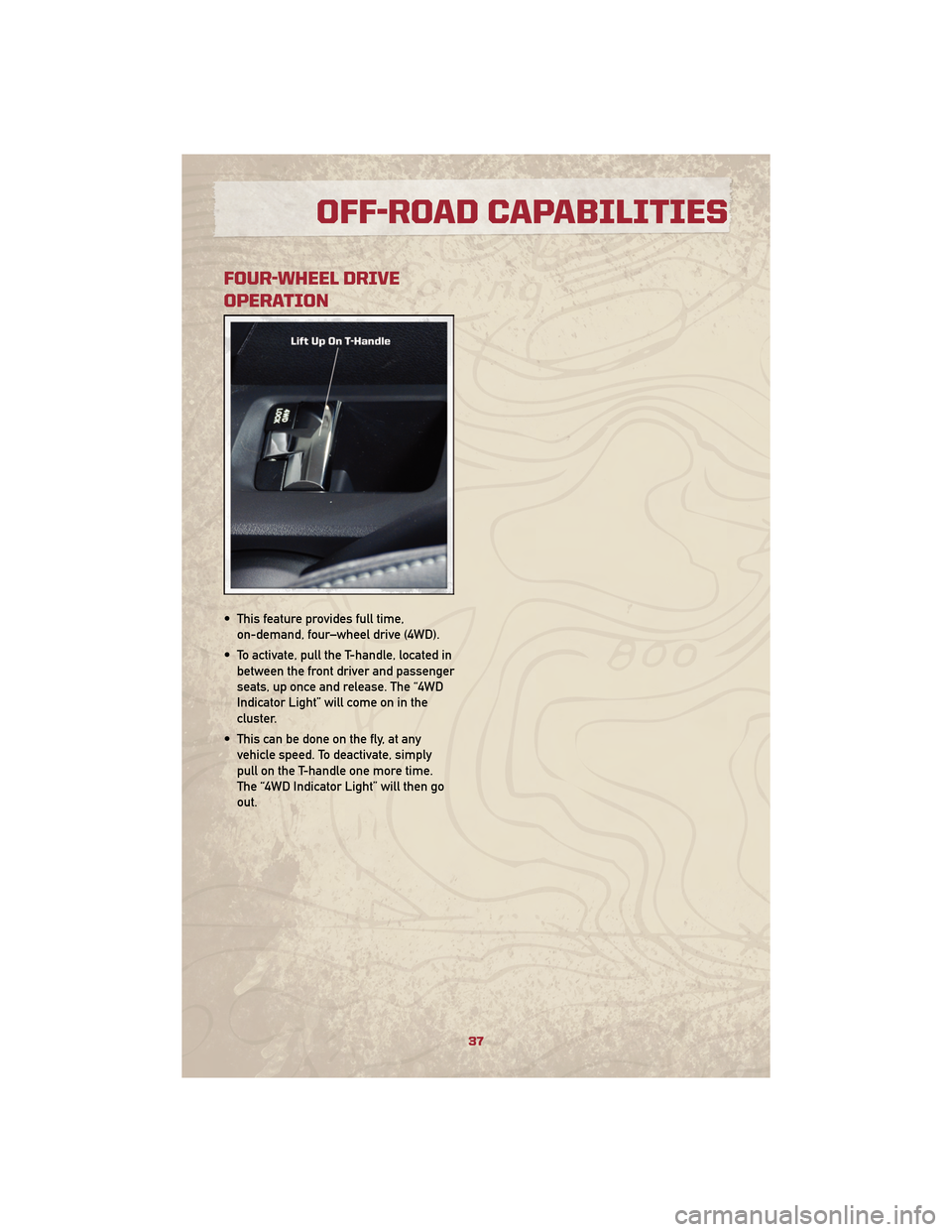 OFF-ROAD CAPABILITIES

FOUR-WHEEL DRIVE OPERATION

Lift Up On T-Handle

4WD LOCK

• This feature provides full time, on-demand, four–wheel drive (4WD).

• To activate, pull the T-handle, located in between the front driver and passenger seats, up once and release. The “4WD Indicator Light” will come on in the cluster.

• This can be done on the fly, at any vehicle speed. To deactivate, simply pull on the T-handle one more time. The “4WD Indicator Light” will then go out.

37

carmanualsonline.info